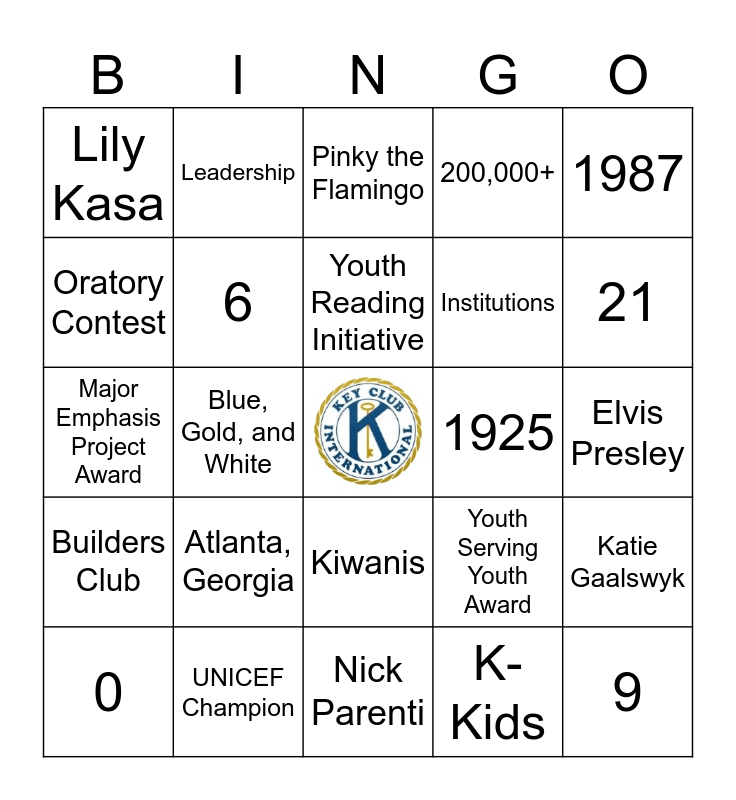 | B | I | N | G | O |
|---|---|---|---|---|
| Lily Kasa | Leadership | Pinky the Flamingo | 200,000+ | 1987 |
| Oratory Contest | 6 | Youth Reading Initiative | Institutions | 21 |
| Major Emphasis Project Award | Blue, Gold, and White | KEY CLUB INTERNATIONAL K | 1925 | Elvis Presley |
| Builders Club | Atlanta, Georgia | Kiwanis | Youth Serving Youth Award | Katie Gaalswyk |
| 0 | UNICEF Champion | Nick Parenti | K-Kids | 9 |